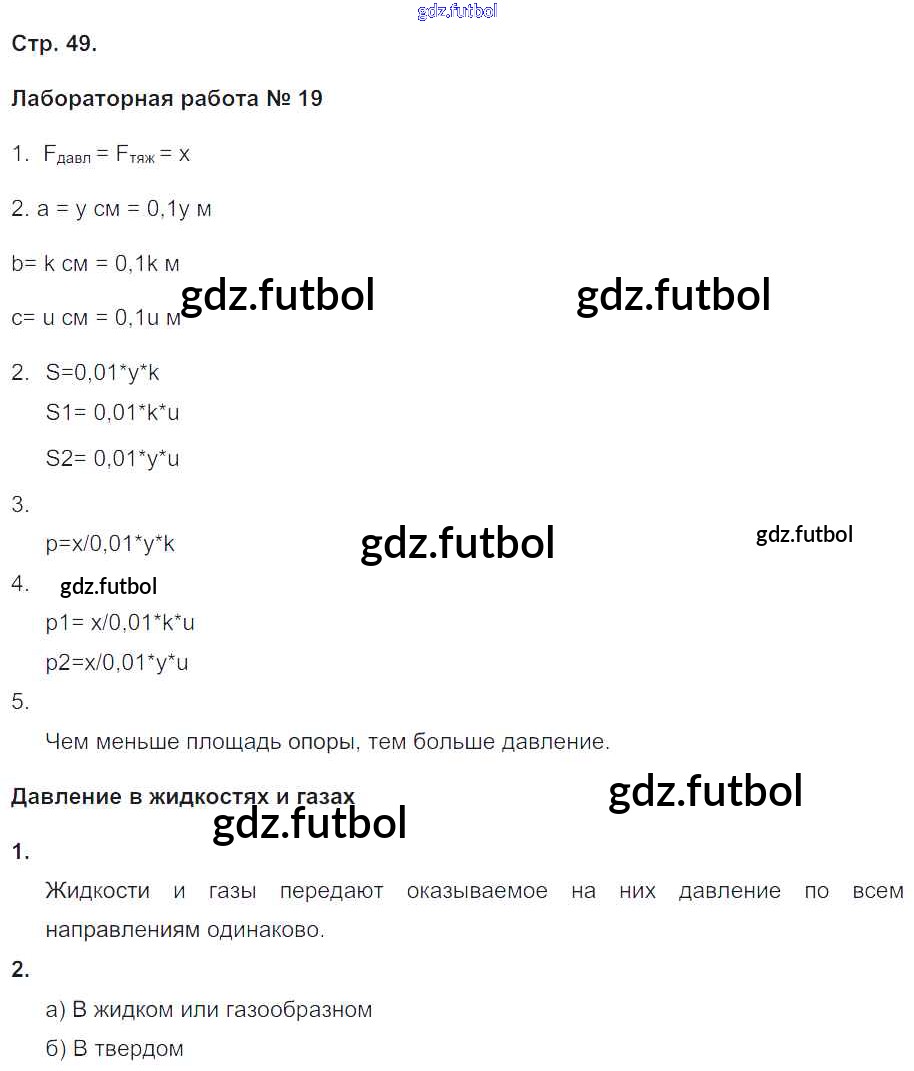 Стр. 49.

Лабораторная работа № 19

1. $F_{давл} = F_{тяж} = x$

2. a = y см = 0,1y м

b= k см = 0,1k м

c= u см = 0,1u м

2. S=0,01*y*k
S1= 0,01*k*u
S2= 0,01*y*u

3.
p=x/0,01*y*k

4.
p1= x/0,01*k*u
p2=x/0,01*y*u

5.
Чем меньше площадь опоры, тем больше давление.

Давление в жидкостях и газах

1.
Жидкости и газы передают оказываемое на них давление по всем направлениям одинаково.

2.
а) В жидком или газообразном
б) В твердом

gdz.futbol